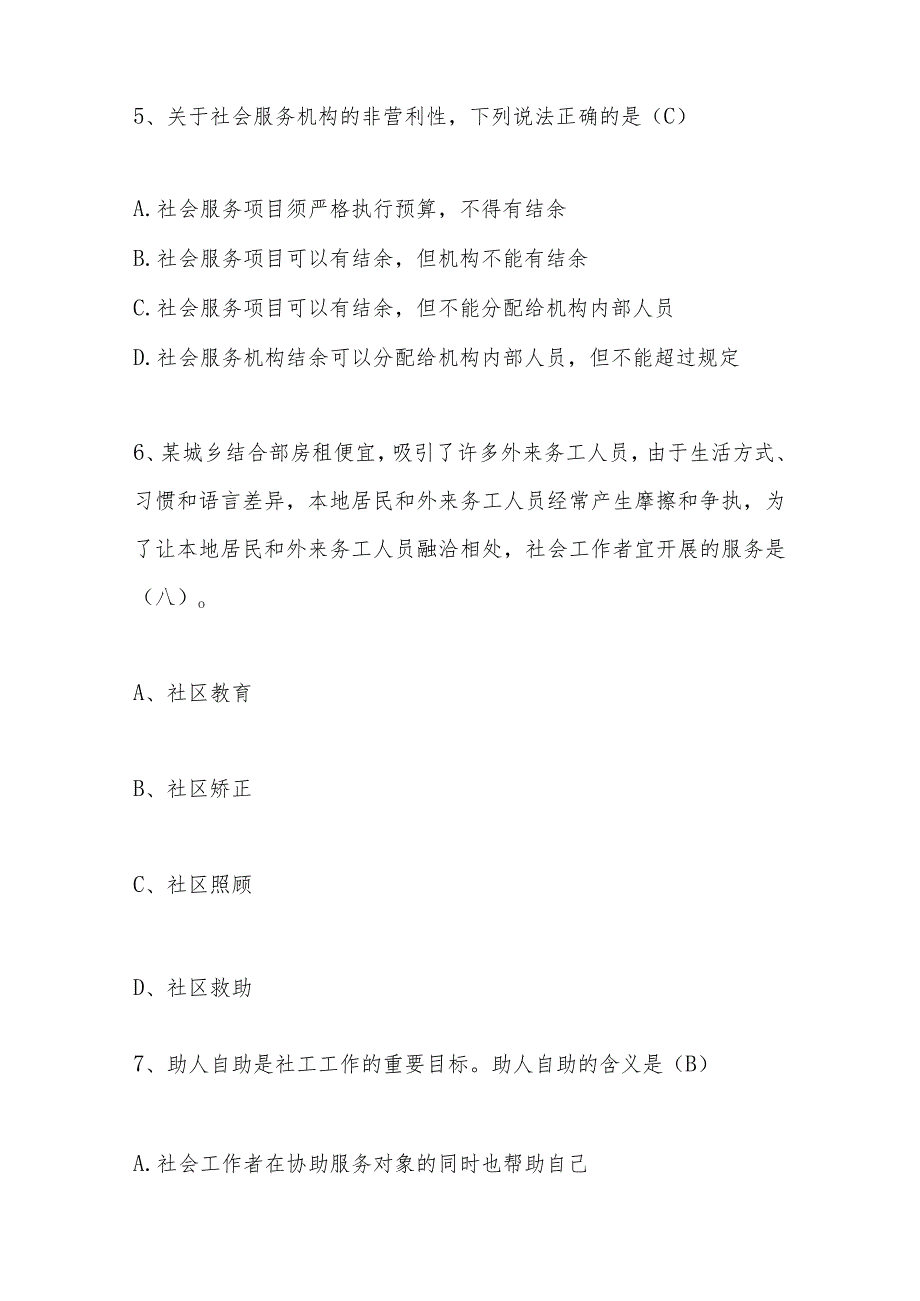 5、关于社会服务机构的非营利性，下列说法正确的是（C）

A.社会服务项目须严格执行预算，不得有结余
B.社会服务项目可以有结余，但机构不能有结余
C.社会服务项目可以有结余，但不能分配给机构内部人员
D.社会服务机构结余可以分配给机构内部人员，但不能超过规定

6、某城乡结合部房租便宜，吸引了许多外来务工人员，由于生活方式、习惯和语言差异，本地居民和外来务工人员经常产生摩擦和争执，为了让本地居民和外来务工人员融洽相处，社会工作者宜开展的服务是（八）。

A、社区教育

B、社区矫正

C、社区照顾

D、社区救助

7、助人自助是社工工作的重要目标。助人自助的含义是（B）

A.社会工作者在协助服务对象的同时也帮助自己